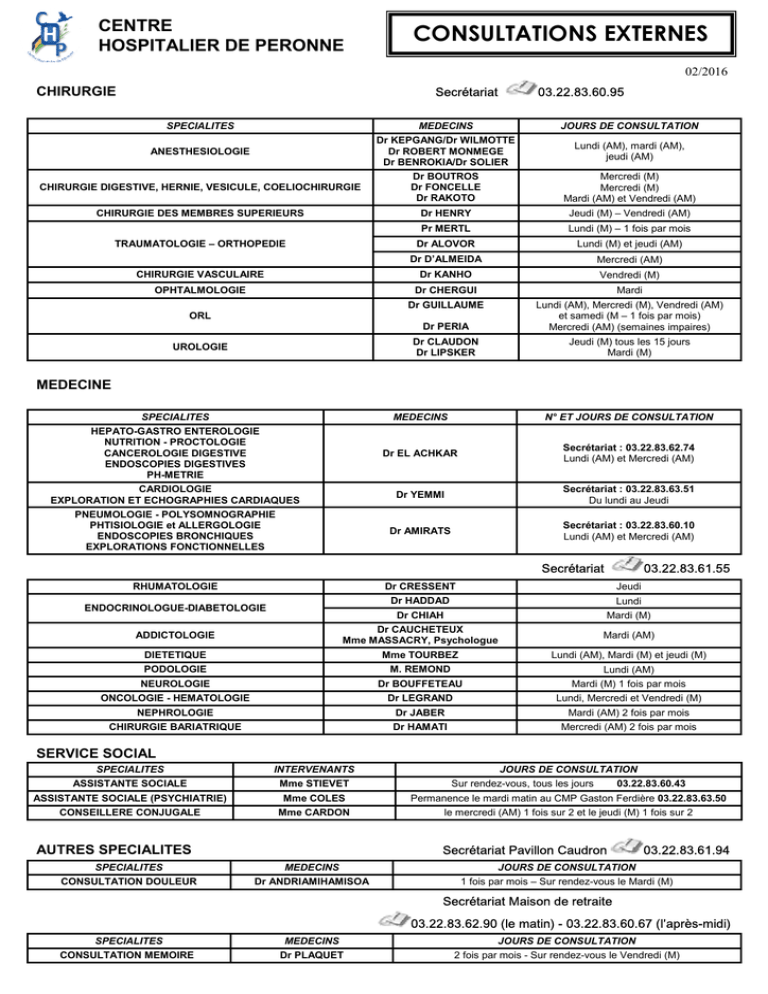 CENTRE
HOSPITALIER DE PERONNE

CONSULTATIONS EXTERNES

02/2016

CHIRURGIE

Secrétariat 03.22.83.60.95

| SPECIALITES | MEDECINS | JOURS DE CONSULTATION |
|---|---|---|
| ANESTHESIOLOGIE | Dr KEPGANG/Dr WILMOTTE Dr ROBERT MONMEGE Dr BENROKIA/Dr SOLIER | Lundi (AM), mardi (AM), jeudi (AM) |
| CHIRURGIE DIGESTIVE, HERNIE, VESICULE, COELIOCHIRURGIE | Dr BOUTROS Dr FONCELLE Dr RAKOTO | Mercredi (M) Mercredi (M) Mardi (AM) et Vendredi (AM) |
| CHIRURGIE DES MEMBRES SUPERIEURS | Dr HENRY | Jeudi (M) – Vendredi (AM) |
| TRAUMATOLOGIE – ORTHOPEDIE | Pr MERTL | Lundi (M) – 1 fois par mois |
| | Dr ALOVOR | Lundi (M) et jeudi (AM) |
| | Dr D'ALMEIDA | Mercredi (AM) |
| CHIRURGIE VASCULAIRE | Dr KANHO | Vendredi (M) |
| OPHTALMOLOGIE | Dr CHERGUI | Mardi |
| ORL | Dr GUILLAUME Dr PERIA | Lundi (AM), Mercredi (M), Vendredi (AM) et samedi (M – 1 fois par mois) Mercredi (AM) (semaines impaires) |
| UROLOGIE | Dr CLAUDON Dr LIPSKER | Jeudi (M) tous les 15 jours Mardi (M) |

MEDECINE

| SPECIALITES | MEDECINS | N° ET JOURS DE CONSULTATION |
|---|---|---|
| HEPATO-GASTRO ENTEROLOGIE NUTRITION - PROCTOLOGIE CANCEROLOGIE DIGESTIVE ENDOSCOPIES DIGESTIVES PH-METRIE | Dr EL ACHKAR | Secrétariat : 03.22.83.62.74 Lundi (AM) et Mercredi (AM) |
| CARDIOLOGIE EXPLORATION ET ECHOGRAPHIES CARDIAQUES | Dr YEMMI | Secrétariat : 03.22.83.63.51 Du lundi au Jeudi |
| PNEUMOLOGIE - POLYSOMNOGRAPHIE PHTISIOLOGIE et ALLERGOLOGIE ENDOSCOPIES BRONCHIQUES EXPLORATIONS FONCTIONNELLES | Dr AMIRATS | Secrétariat : 03.22.83.60.10 Lundi (AM) et Mercredi (AM) |

Secrétariat 03.22.83.61.55

| | | |
|---|---|---|
| RHUMATOLOGIE | Dr CRESSENT | Jeudi |
| ENDOCRINOLOGUE-DIABETOLOGIE | Dr HADDAD | Lundi |
| | Dr CHIAH | Mardi (M) |
| ADDICTOLOGIE | Dr CAUCHETEUX Mme MASSACRY, Psychologue | Mardi (AM) |
| DIETETIQUE | Mme TOURBEZ | Lundi (AM), Mardi (M) et jeudi (M) |
| PODOLOGIE | M. REMOND | Lundi (AM) |
| NEUROLOGIE | Dr BOUFFETEAU | Mardi (M) 1 fois par mois |
| ONCOLOGIE - HEMATOLOGIE | Dr LEGRAND | Lundi, Mercredi et Vendredi (M) |
| NEPHROLOGIE | Dr JABER | Mardi (AM) 2 fois par mois |
| CHIRURGIE BARIATRIQUE | Dr HAMATI | Mercredi (AM) 2 fois par mois |

SERVICE SOCIAL

| SPECIALITES | INTERVENANTS | JOURS DE CONSULTATION |
|---|---|---|
| ASSISTANTE SOCIALE | Mme STIEVET | Sur rendez-vous, tous les jours 03.22.83.60.43 |
| ASSISTANTE SOCIALE (PSYCHIATRIE) | Mme COLES | Permanence le mardi matin au CMP Gaston Ferdière 03.22.83.63.50 |
| CONSEILLERE CONJUGALE | Mme CARDON | le mercredi (AM) 1 fois sur 2 et le jeudi (M) 1 fois sur 2 |

AUTRES SPECIALITES

Secrétariat Pavillon Caudron 03.22.83.61.94

| SPECIALITES | MEDECINS | JOURS DE CONSULTATION |
|---|---|---|
| CONSULTATION DOULEUR | Dr ANDRIAMIHAMISOA | 1 fois par mois – Sur rendez-vous le Mardi (M) |

Secrétariat Maison de retraite

03.22.83.62.90 (le matin) - 03.22.83.60.67 (l'après-midi)

| SPECIALITES | MEDECINS | JOURS DE CONSULTATION |
|---|---|---|
| CONSULTATION MEMOIRE | Dr PLAQUET | 2 fois par mois - Sur rendez-vous le Vendredi (M) |